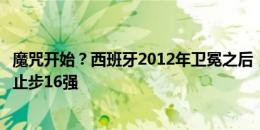 魔咒开始？西班牙2012年卫冕之后止步16强